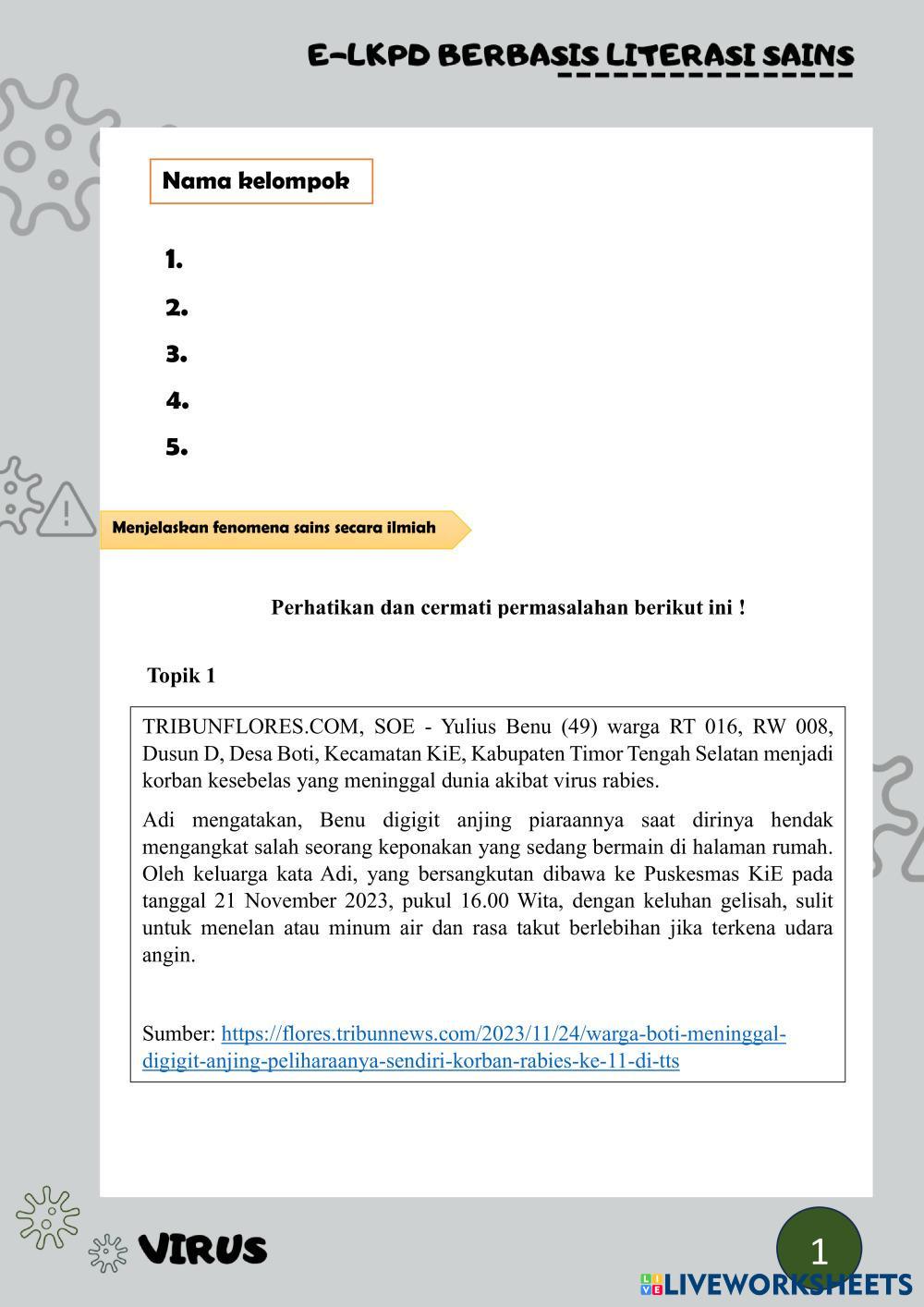 E-LKPD BERBASIS LITERASI SAINS

Nama kelompok

1.
2.
3.
4.
5.

Menjelaskan fenomena sains secara ilmiah

Perhatikan dan cermati permasalahan berikut ini !

Topik 1

TRIBUNFLORES.COM, SOE - Yulius Benu (49) warga RT 016, RW 008, Dusun D, Desa Boti, Kecamatan KiE, Kabupaten Timor Tengah Selatan menjadi korban kesebelas yang meninggal dunia akibat virus rabies.

Adi mengatakan, Benu digigit anjing piaraannya saat dirinya hendak mengangkat salah seorang keponakan yang sedang bermain di halaman rumah. Oleh keluarga kata Adi, yang bersangkutan dibawa ke Puskesmas KiE pada tanggal 21 November 2023, pukul 16.00 Wita, dengan keluhan gelisah, sulit untuk menelan atau minum air dan rasa takut berlebihan jika terkena udara angin.

Sumber: https://flores.tribunnews.com/2023/11/24/warga-boti-meninggal-digigit-anjing-peliharaanya-sendiri-korban-rabies-ke-11-di-tts

VIRUS

1

LIVEWORKSHEETS